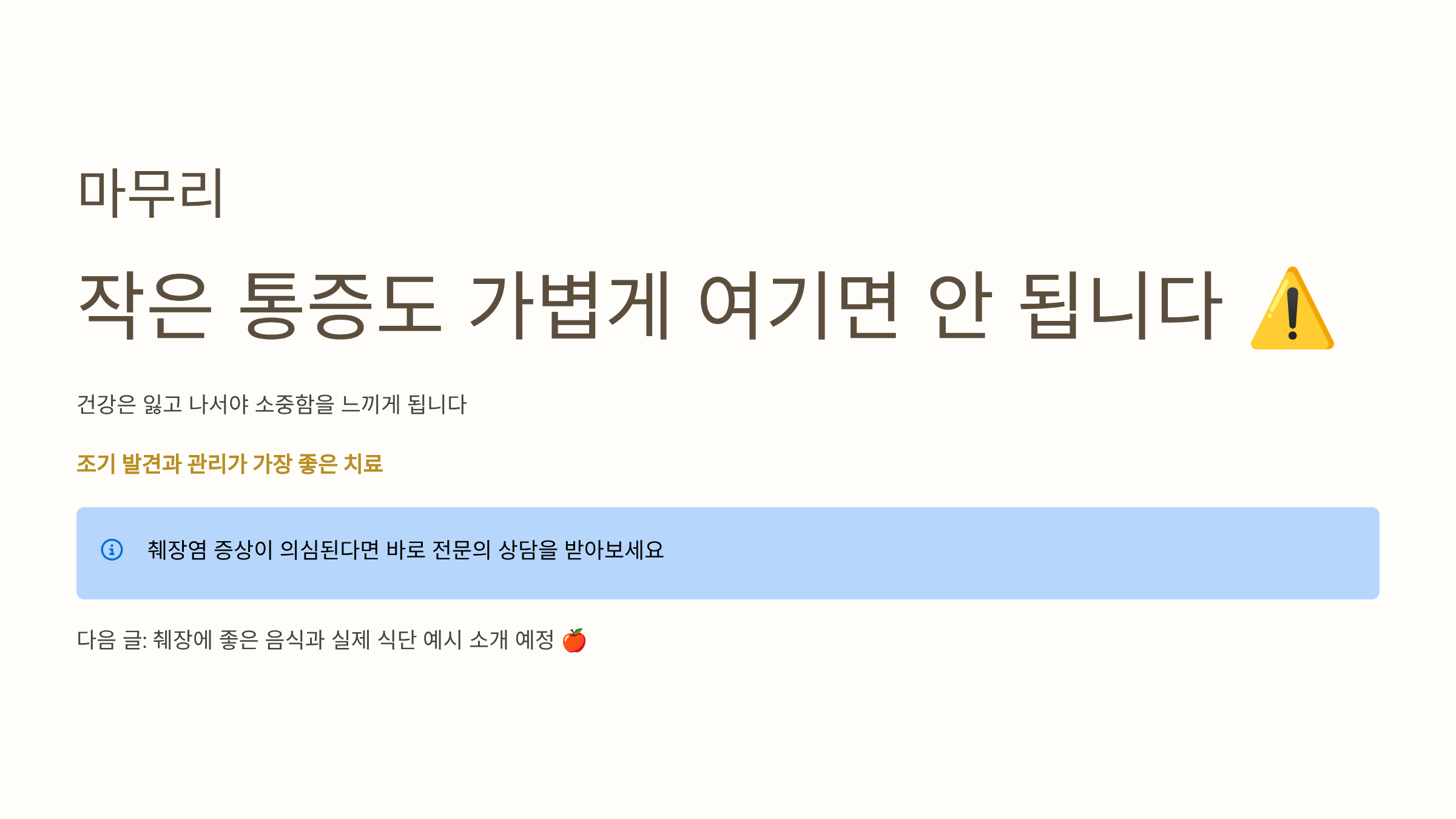 마무리

작은 통증도 가볍게 여기면 안 됩니다 ⚠️

건강은 잃고 나서야 소중함을 느끼게 됩니다

조기 발견과 관리가 가장 좋은 치료

췌장염 증상이 의심된다면 바로 전문의 상담을 받아보세요

다음 글: 췌장에 좋은 음식과 실제 식단 예시 소개 예정 🍎